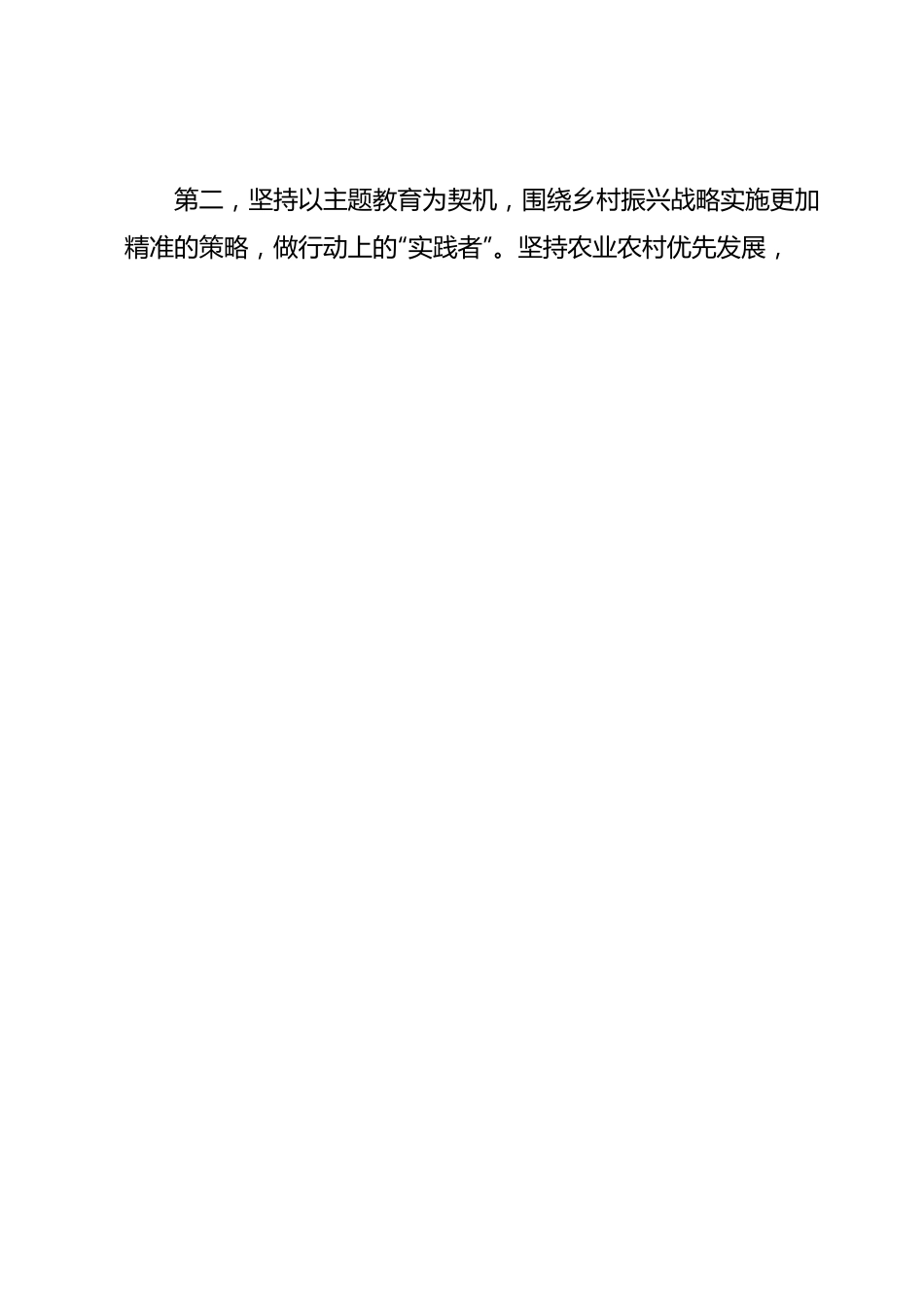 第二，坚持以主题教育为契机，围绕乡村振兴战略实施更加精准的策略，做行动上的“实践者”。坚持农业农村优先发展，